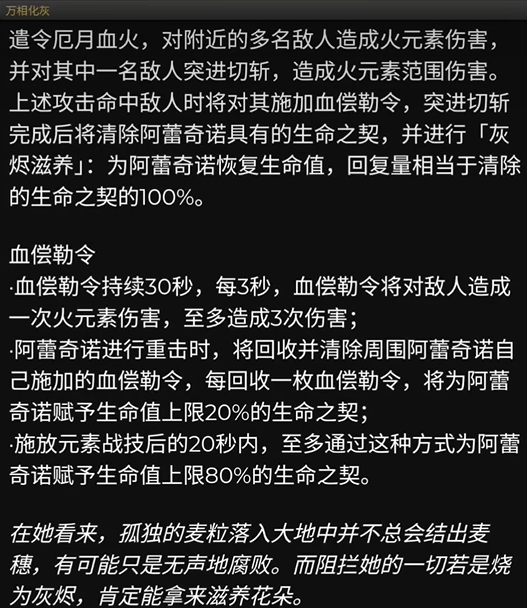 万相化灰

遣令厄月血火，对附近的多名敌人造成火元素伤害，并对其中一名敌人突进切斩，造成火元素范围伤害。上述攻击命中敌人时将对其施加血偿勒令，突进切斩完成后将清除阿蕾奇诺具有的生命之契，并进行「灰烬滋养」：为阿蕾奇诺恢复生命值，回复量相当于清除的生命之契的100%。

血偿勒令
·血偿勒令持续30秒，每3秒，血偿勒令将对敌人造成一次火元素伤害，至多造成3次伤害；
·阿蕾奇诺进行重击时，将回收并清除周围阿蕾奇诺自己施加的血偿勒令，每回收一枚血偿勒令，将为阿蕾奇诺赋予生命值上限20%的生命之契；
·施放元素战技后的20秒内，至多通过这种方式为阿蕾奇诺赋予生命值上限80%的生命之契。

在她看来，孤独的麦粒落入大地中并不总会结出麦穗，有可能只是无声地腐败。而阻拦她的一切若是烧为灰烬，肯定能拿来滋养花朵。